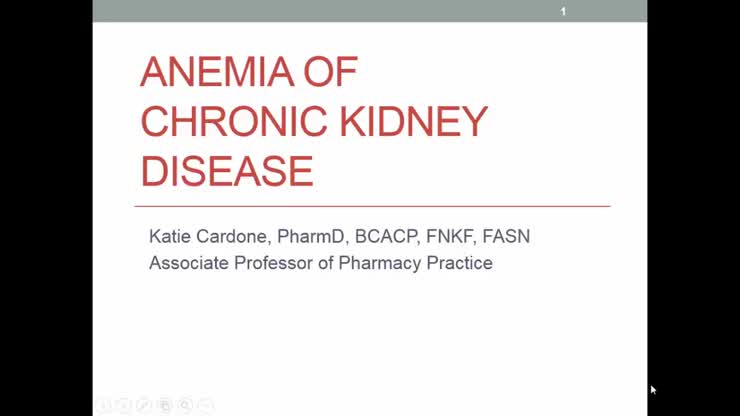 1

ANEMIA OF CHRONIC KIDNEY DISEASE

Katie Cardone, PharmD, BCACP, FNKF, FASN
Associate Professor of Pharmacy Practice